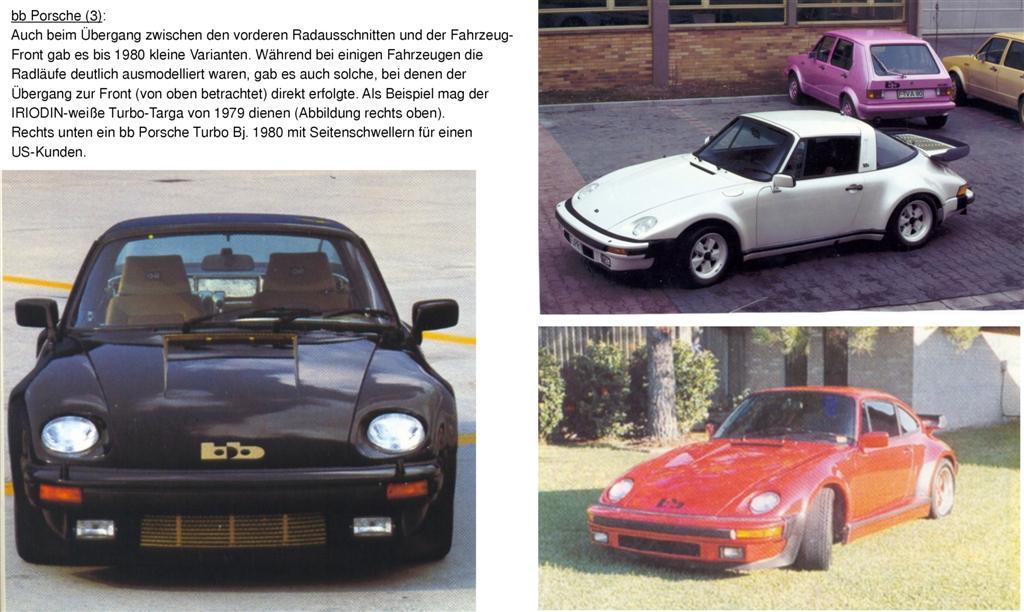 bb Porsche (3):
Auch beim Übergang zwischen den vorderen Radausschnitten und der Fahrzeug-Front gab es bis 1980 kleine Varianten. Während bei einigen Fahrzeugen die Radläufe deutlich ausmodelliert waren, gab es auch solche, bei denen der Übergang zur Front (von oben betrachtet) direkt erfolgte. Als Beispiel mag der IRIODIN-weiße Turbo-Targa von 1979 dienen (Abbildung rechts oben).
Rechts unten ein bb Porsche Turbo Bj. 1980 mit Seitenschwellern für einen US-Kunden.

bb